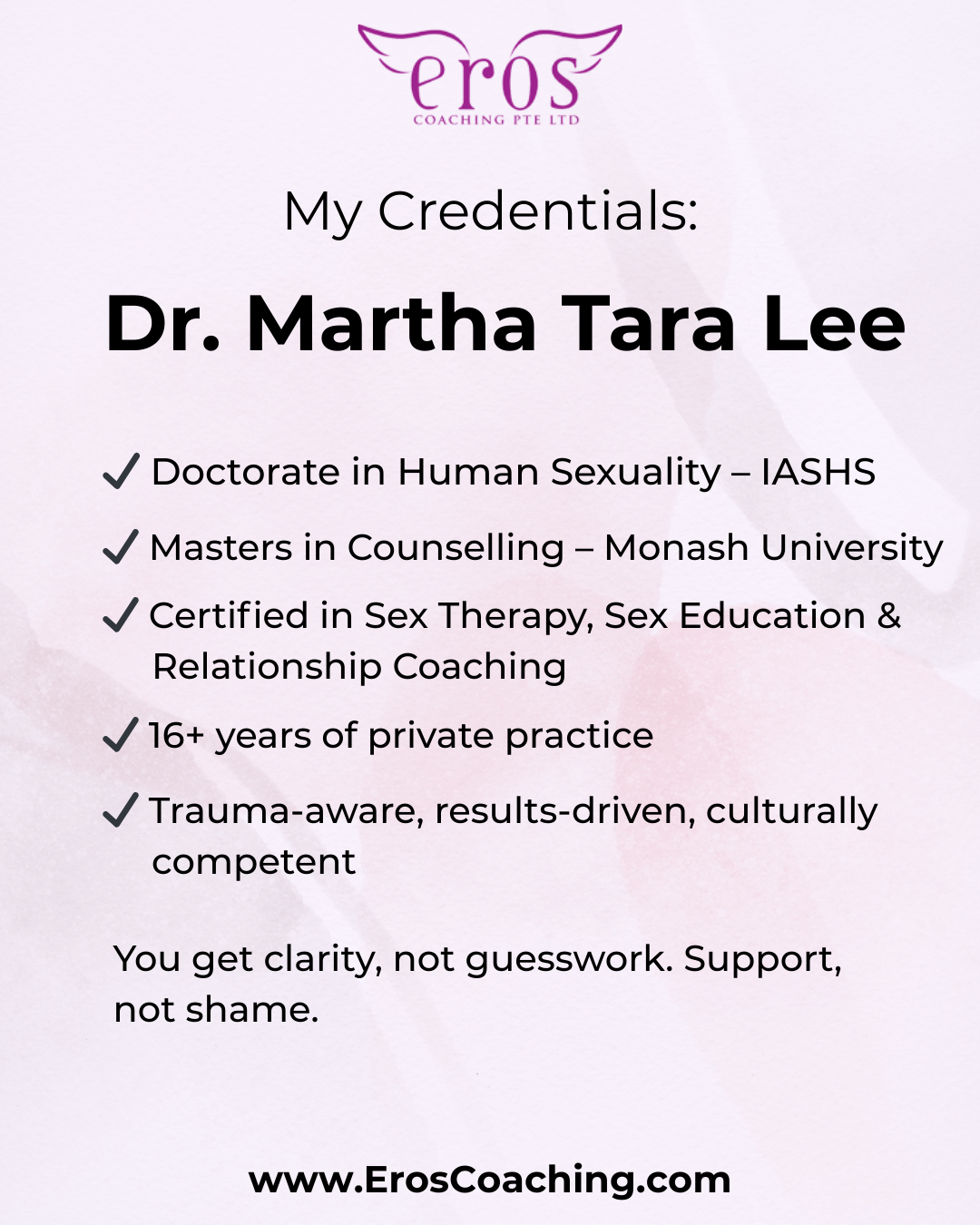 eros
COACHING PTE LTD

My Credentials:

Dr. Martha Tara Lee

✓ Doctorate in Human Sexuality – IASHS

✓ Masters in Counselling – Monash University

✓ Certified in Sex Therapy, Sex Education & Relationship Coaching

✓ 16+ years of private practice

✓ Trauma-aware, results-driven, culturally competent

You get clarity, not guesswork. Support, not shame.

www.ErosCoaching.com